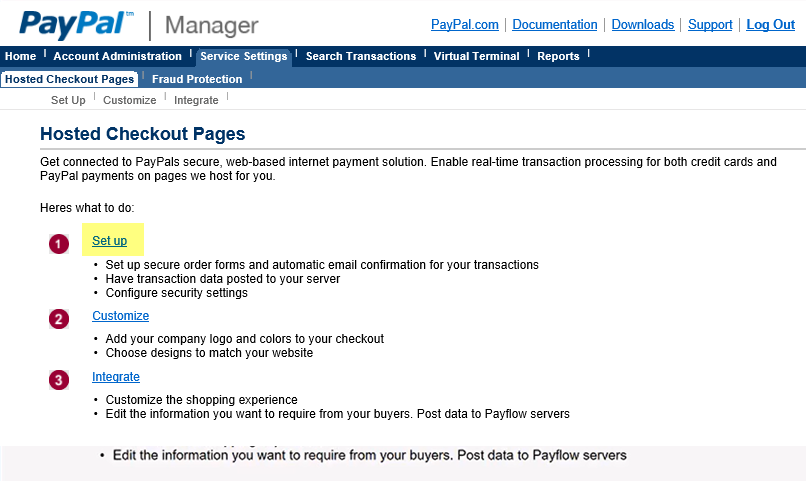 PayPal™ | Manager

PayPal.com | Documentation | Downloads | Support | Log Out

Home | Account Administration | Service Settings | Search Transactions | Virtual Terminal | Reports |

Hosted Checkout Pages | Fraud Protection |

Set Up | Customize | Integrate |

Hosted Checkout Pages

Get connected to PayPals secure, web-based internet payment solution. Enable real-time transaction processing for both credit cards and PayPal payments on pages we host for you.

Heres what to do:

1 Set up

• Set up secure order forms and automatic email confirmation for your transactions
• Have transaction data posted to your server
• Configure security settings

2 Customize

• Add your company logo and colors to your checkout
• Choose designs to match your website

3 Integrate

• Customize the shopping experience
• Edit the information you want to require from your buyers. Post data to Payflow servers

• Edit the information you want to require from your buyers. Post data to Payflow servers